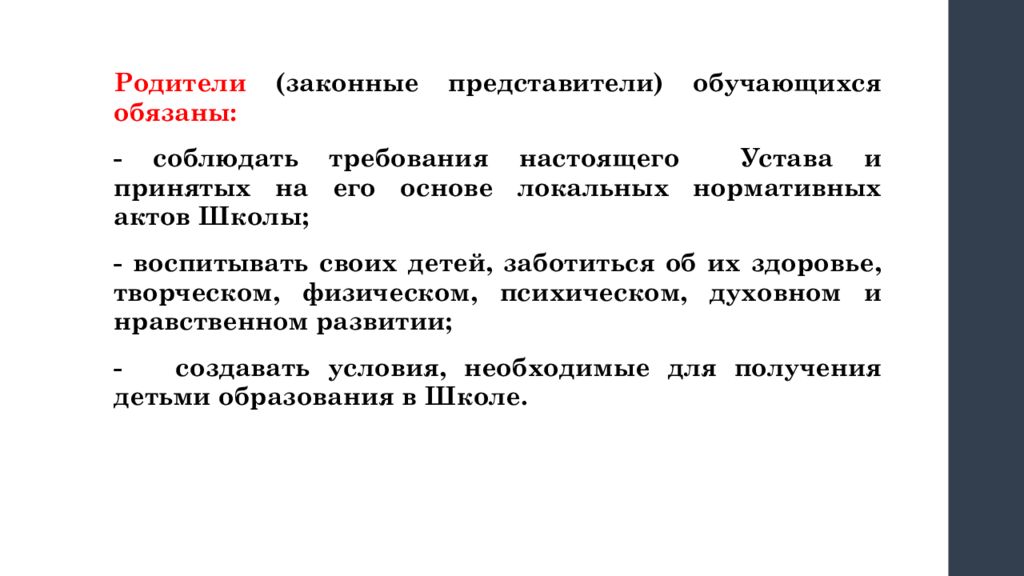 Родители (законные представители) обучающихся обязаны:

- соблюдать требования настоящего Устава и принятых на его основе локальных нормативных актов Школы;

- воспитывать своих детей, заботиться об их здоровье, творческом, физическом, психическом, духовном и нравственном развитии;

- создавать условия, необходимые для получения детьми образования в Школе.